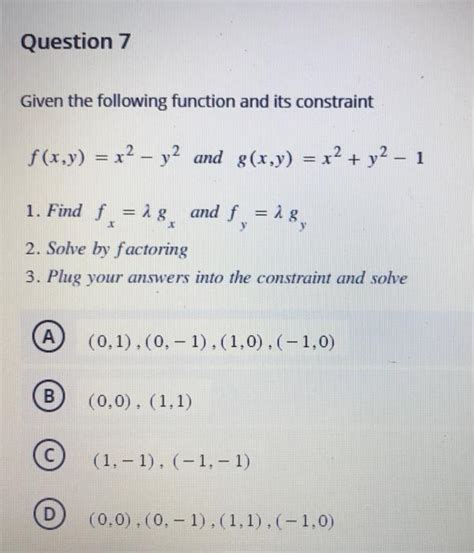 Question 7

Given the following function and its constraint

$f(x,y) = x^2 - y^2$ and $g(x,y) = x^2 + y^2 - 1$

1. Find $f_x = \lambda g_x$ and $f_y = \lambda g_y$
2. Solve by factoring
3. Plug your answers into the constraint and solve

A $(0,1), (0,-1), (1,0), (-1,0)$

B $(0,0), (1,1)$

C $(1,-1), (-1,-1)$

D $(0,0), (0,-1), (1,1), (-1,0)$